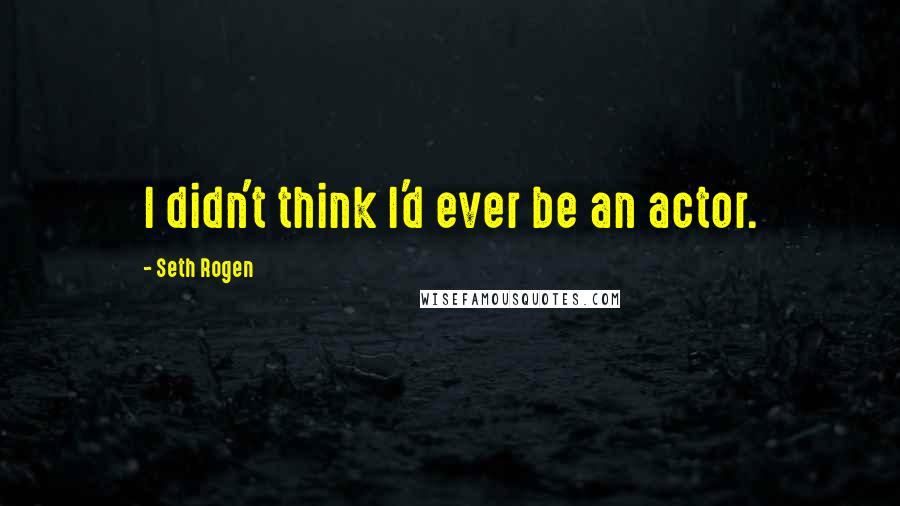 I didn't think I'd ever be an actor.

- Seth Rogen

WISEFAMOUSQUOTES.COM